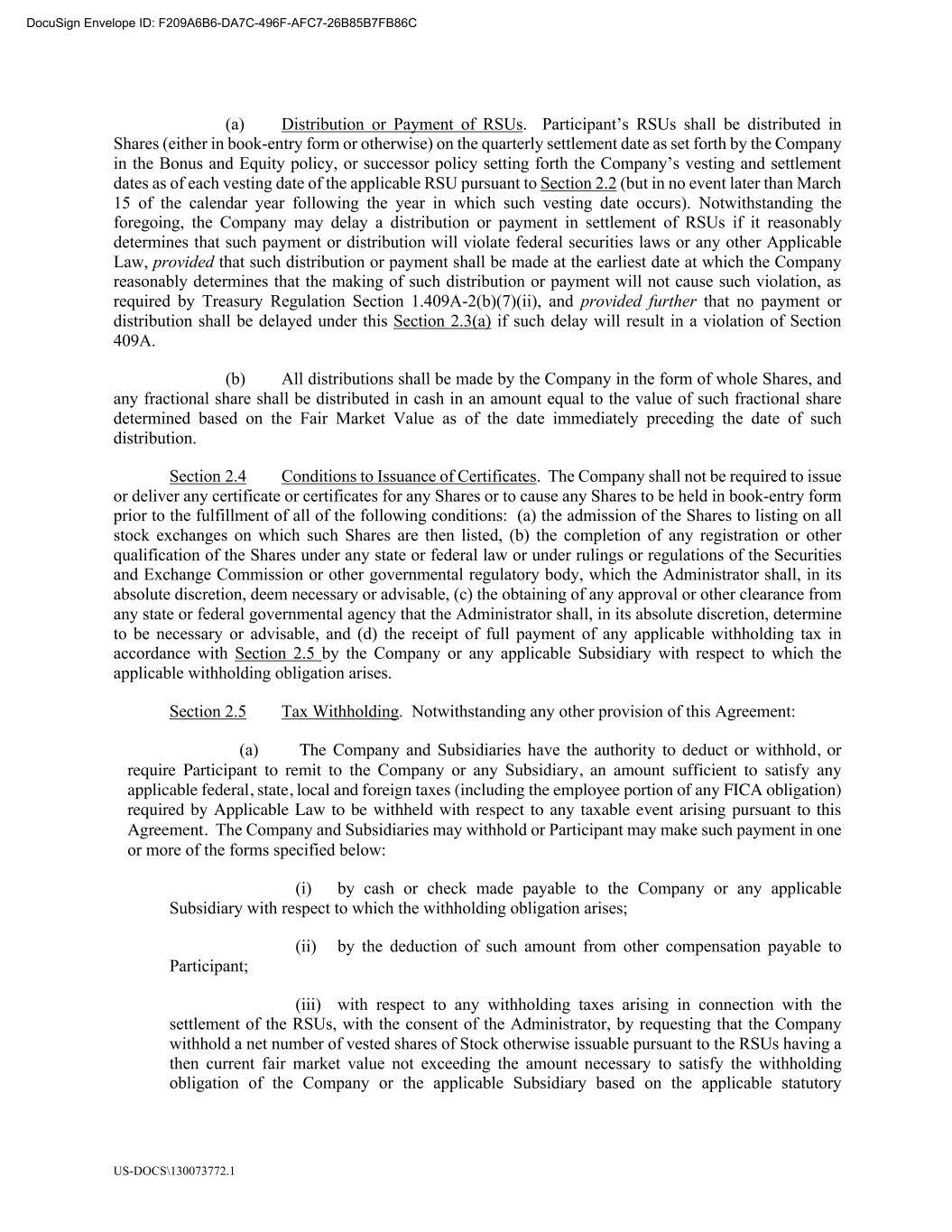 DocuSign Envelope ID: F209A6B6-DA7C-496F-AFC7-26B85B7FB86C

(a) Distribution or Payment of RSUs. Participant's RSUs shall be distributed in Shares (either in book-entry form or otherwise) on the quarterly settlement date as set forth by the Company in the Bonus and Equity policy, or successor policy setting forth the Company's vesting and settlement dates as of each vesting date of the applicable RSU pursuant to Section 2.2 (but in no event later than March 15 of the calendar year following the year in which such vesting date occurs). Notwithstanding the foregoing, the Company may delay a distribution or payment in settlement of RSUs if it reasonably determines that such payment or distribution will violate federal securities laws or any other Applicable Law, provided that such distribution or payment shall be made at the earliest date at which the Company reasonably determines that the making of such distribution or payment will not cause such violation, as required by Treasury Regulation Section 1.409A-2(b)(7)(ii), and provided further that no payment or distribution shall be delayed under this Section 2.3(a) if such delay will result in a violation of Section 409A.

(b) All distributions shall be made by the Company in the form of whole Shares, and any fractional share shall be distributed in cash in an amount equal to the value of such fractional share determined based on the Fair Market Value as of the date immediately preceding the date of such distribution.

Section 2.4 Conditions to Issuance of Certificates. The Company shall not be required to issue or deliver any certificate or certificates for any Shares or to cause any Shares to be held in book-entry form prior to the fulfillment of all of the following conditions: (a) the admission of the Shares to listing on all stock exchanges on which such Shares are then listed, (b) the completion of any registration or other qualification of the Shares under any state or federal law or under rulings or regulations of the Securities and Exchange Commission or other governmental regulatory body, which the Administrator shall, in its absolute discretion, deem necessary or advisable, (c) the obtaining of any approval or other clearance from any state or federal governmental agency that the Administrator shall, in its absolute discretion, determine to be necessary or advisable, and (d) the receipt of full payment of any applicable withholding tax in accordance with Section 2.5 by the Company or any applicable Subsidiary with respect to which the applicable withholding obligation arises.

Section 2.5 Tax Withholding. Notwithstanding any other provision of this Agreement:

(a) The Company and Subsidiaries have the authority to deduct or withhold, or require Participant to remit to the Company or any Subsidiary, an amount sufficient to satisfy any applicable federal, state, local and foreign taxes (including the employee portion of any FICA obligation) required by Applicable Law to be withheld with respect to any taxable event arising pursuant to this Agreement. The Company and Subsidiaries may withhold or Participant may make such payment in one or more of the forms specified below:

(i) by cash or check made payable to the Company or any applicable Subsidiary with respect to which the withholding obligation arises;

(ii) by the deduction of such amount from other compensation payable to Participant;

(iii) with respect to any withholding taxes arising in connection with the settlement of the RSUs, with the consent of the Administrator, by requesting that the Company withhold a net number of vested shares of Stock otherwise issuable pursuant to the RSUs having a then current fair market value not exceeding the amount necessary to satisfy the withholding obligation of the Company or the applicable Subsidiary based on the applicable statutory

US-DOCS\130073772.1